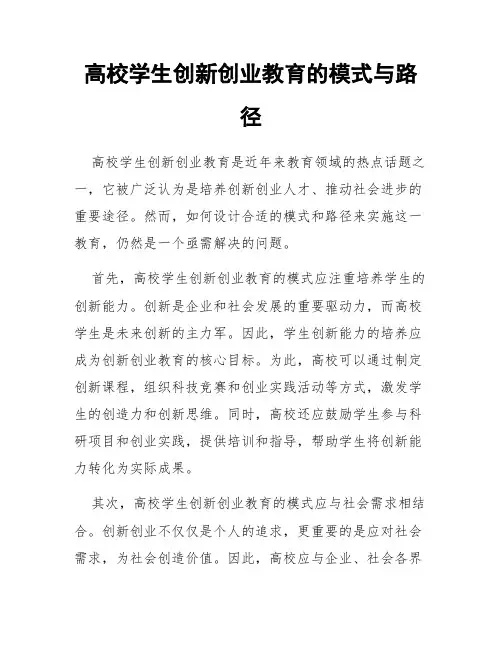 高校学生创新创业教育的模式与路径

高校学生创新创业教育是近年来教育领域的热点话题之一，它被广泛认为是培养创新创业人才、推动社会进步的重要途径。然而，如何设计合适的模式和路径来实施这一教育，仍然是一个亟需解决的问题。

首先，高校学生创新创业教育的模式应注重培养学生的创新能力。创新是企业和社会发展的重要驱动力，而高校学生是未来创新的主力军。因此，学生创新能力的培养应成为创新创业教育的核心目标。为此，高校可以通过制定创新课程，组织科技竞赛和创业实践活动等方式，激发学生的创造力和创新思维。同时，高校还应鼓励学生参与科研项目和创业实践，提供培训和指导，帮助学生将创新能力转化为实际成果。

其次，高校学生创新创业教育的模式应与社会需求相结合。创新创业不仅仅是个人的追求，更重要的是应对社会需求，为社会创造价值。因此，高校应与企业、社会各界